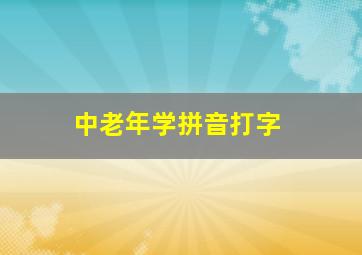 中老年学拼音打字